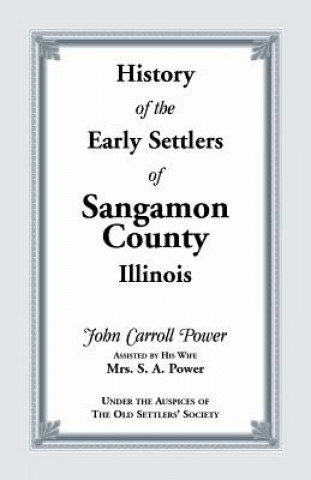 History
of the
Early Settlers
of
Sangamon
County
Illinois

John Carroll Power
Assisted by His Wife
Mrs. S. A. Power

Under the Auspices of
The Old Settlers' Society